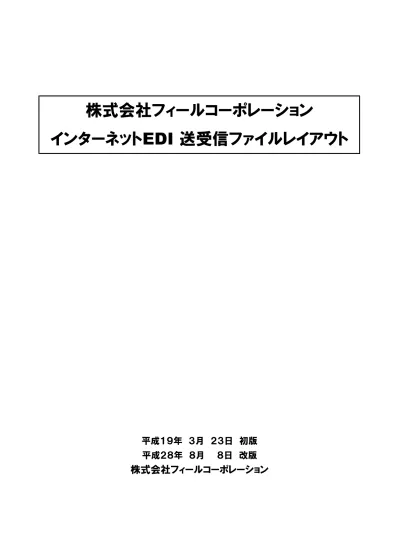 株式会社フィールコーポレーション
インターネットEDI 送受信ファイルレイアウト

平成19年 3月 23日 初版
平成28年 8月 8日 改版
株式会社フィールコーポレーション